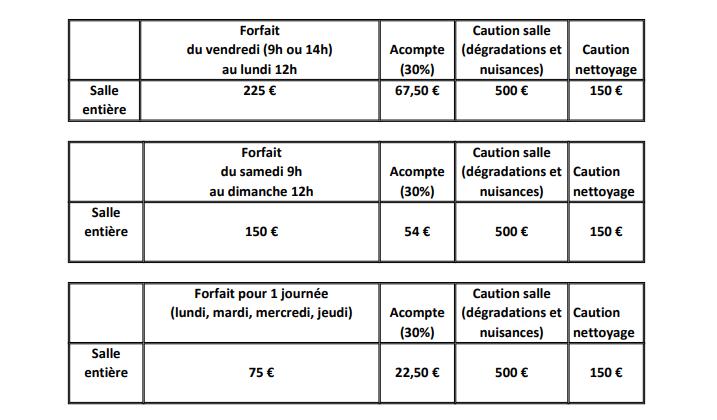 | | Forfait du vendredi (9h ou 14h) au lundi 12h | Acompte (30%) | Caution salle (dégradations et nuisances) | Caution nettoyage |
|---|---|---|---|---|
| Salle entière | 225 € | 67,50 € | 500 € | 150 € |

| | Forfait du samedi 9h au dimanche 12h | Acompte (30%) | Caution salle (dégradations et nuisances) | Caution nettoyage |
|---|---|---|---|---|
| Salle entière | 150 € | 54 € | 500 € | 150 € |

| | Forfait pour 1 journée (lundi, mardi, mercredi, jeudi) | Acompte (30%) | Caution salle (dégradations et nuisances) | Caution nettoyage |
|---|---|---|---|---|
| Salle entière | 75 € | 22,50 € | 500 € | 150 € |